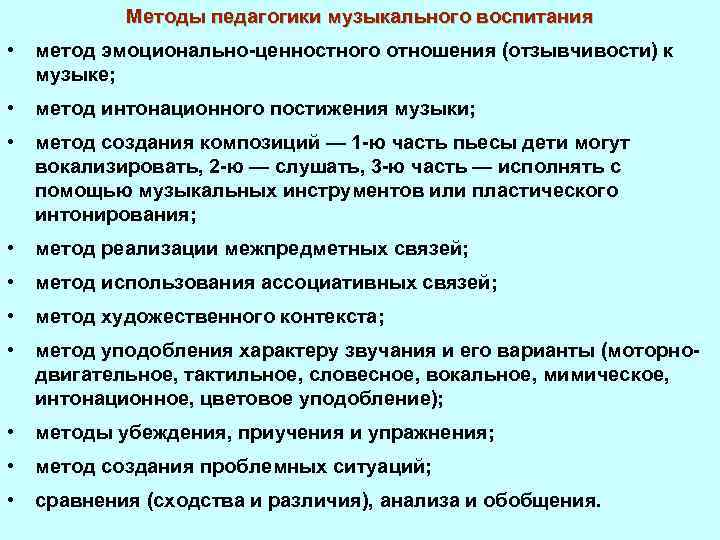 Методы педагогики музыкального воспитания

• метод эмоционально-ценностного отношения (отзывчивости) к музыке;

• метод интонационного постижения музыки;

• метод создания композиций — 1-ю часть пьесы дети могут вокализировать, 2-ю — слушать, 3-ю часть — исполнять с помощью музыкальных инструментов или пластического интонирования;

• метод реализации межпредметных связей;

• метод использования ассоциативных связей;

• метод художественного контекста;

• метод уподобления характеру звучания и его варианты (моторно-двигательное, тактильное, словесное, вокальное, мимическое, интонационное, цветовое уподобление);

• методы убеждения, приучения и упражнения;

• метод создания проблемных ситуаций;

• сравнения (сходства и различия), анализа и обобщения.